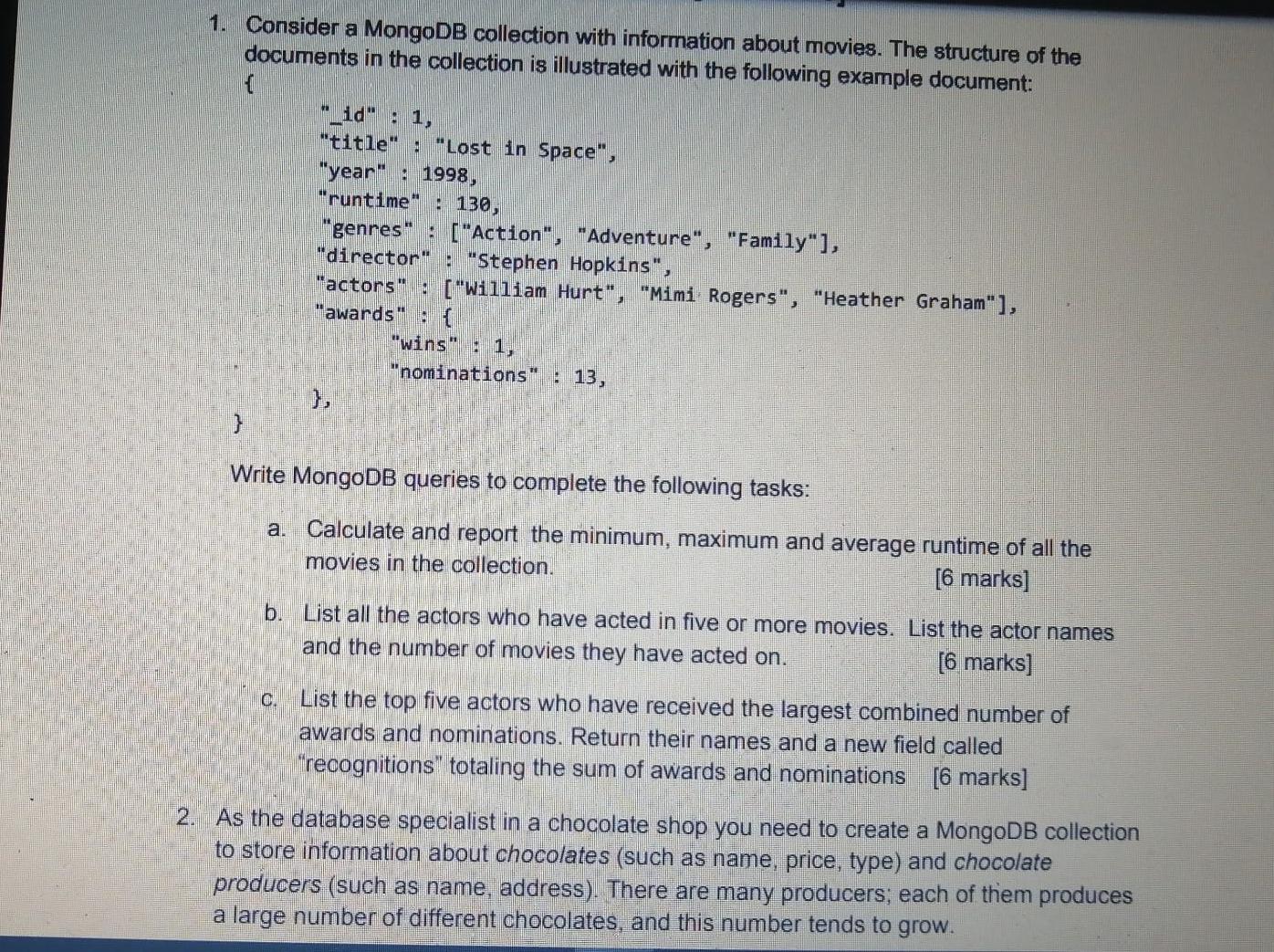 1. Consider a MongoDB collection with information about movies. The structure of the documents in the collection is illustrated with the following example document:

{
"_id" : 1,
"title" : "Lost in Space",
"year" : 1998,
"runtime" : 130,
"genres" : ["Action", "Adventure", "Family"],
"director" : "Stephen Hopkins",
"actors" : ["William Hurt", "Mimi Rogers", "Heather Graham"],
"awards" : {
"wins" : 1,
"nominations" : 13,
},
}

Write MongoDB queries to complete the following tasks:

a. Calculate and report the minimum, maximum and average runtime of all the movies in the collection. [6 marks]

b. List all the actors who have acted in five or more movies. List the actor names and the number of movies they have acted on. [6 marks]

c. List the top five actors who have received the largest combined number of awards and nominations. Return their names and a new field called "recognitions" totaling the sum of awards and nominations [6 marks]

2. As the database specialist in a chocolate shop you need to create a MongoDB collection to store information about chocolates (such as name, price, type) and chocolate producers (such as name, address). There are many producers; each of them produces a large number of different chocolates, and this number tends to grow.